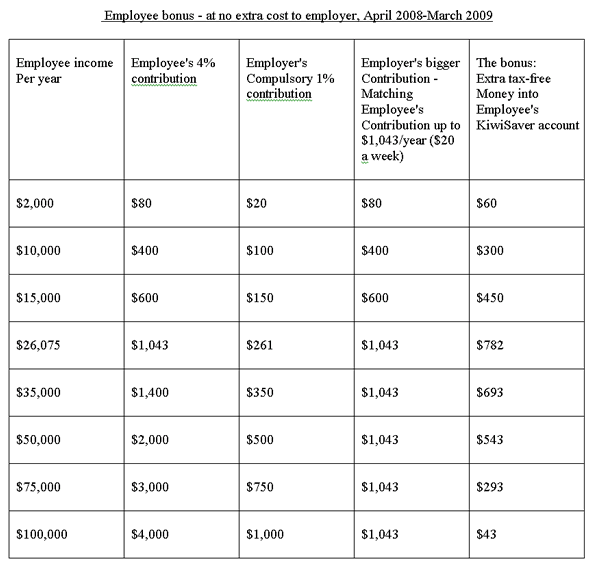 Employee bonus - at no extra cost to employer, April 2008-March 2009

| Employee income Per year | Employee's 4% contribution | Employer's Compulsory 1% contribution | Employer's bigger Contribution - Matching Employee's Contribution up to \$1,043/year (\$20 a week) | The bonus: Extra tax-free Money into Employee's KiwiSaver account |
|---|---|---|---|---|
| \$2,000 | \$80 | \$20 | \$80 | \$60 |
| \$10,000 | \$400 | \$100 | \$400 | \$300 |
| \$15,000 | \$600 | \$150 | \$600 | \$450 |
| \$26,075 | \$1,043 | \$261 | \$1,043 | \$782 |
| \$35,000 | \$1,400 | \$350 | \$1,043 | \$693 |
| \$50,000 | \$2,000 | \$500 | \$1,043 | \$543 |
| \$75,000 | \$3,000 | \$750 | \$1,043 | \$293 |
| \$100,000 | \$4,000 | \$1,000 | \$1,043 | \$43 |